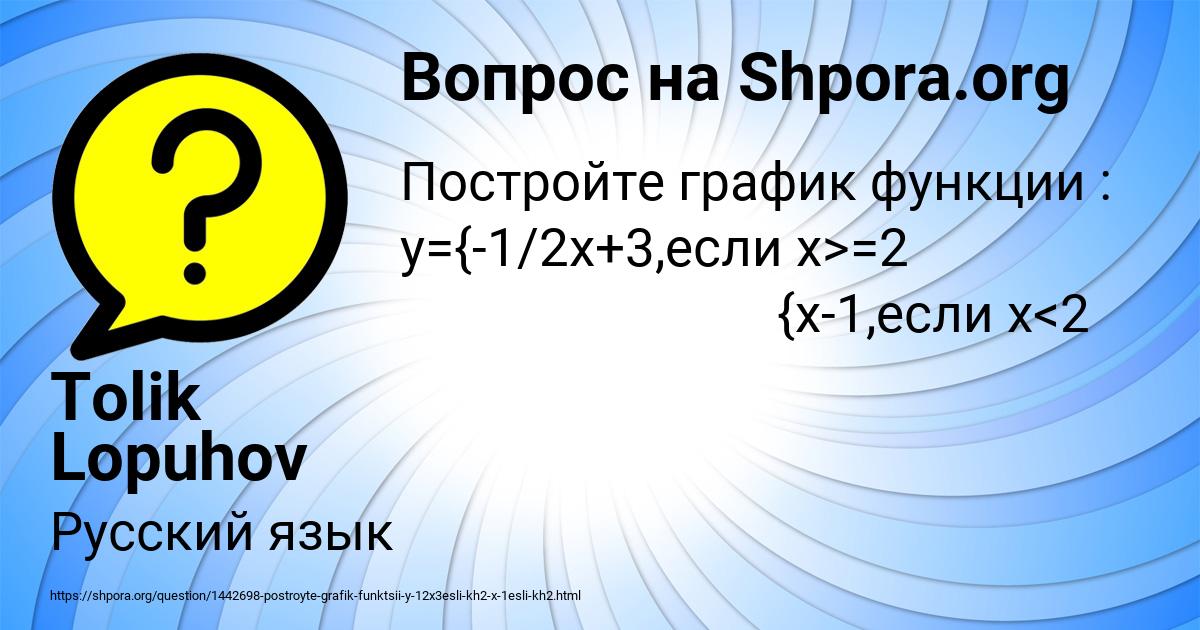 Вопрос на Shpora.org

Постройте график функции :
y={-1/2x+3,если x>=2
{x-1,если x<2

Tolik Lopuhov

Русский язык

https://shpora.org/question/1442698-postroyte-grafik-funktsii-y-12x3esli-kh2-x-1esli-kh2.html